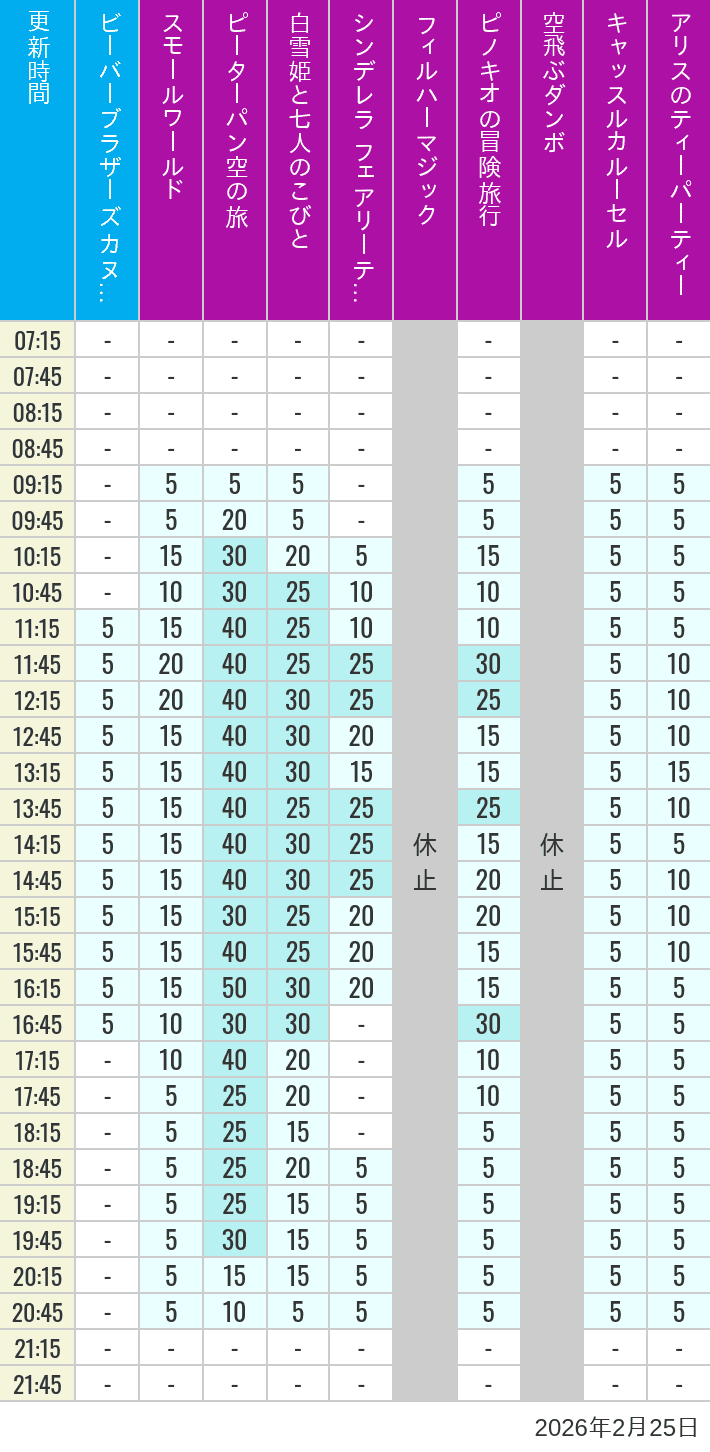 | 更新時間 | ビーバーブラザーズカヌ… | スモールワールド | ピーターパン空の旅 | 白雪姫と七人のこびと | シンデレラ フェアリーテ… | フィルハーマジック | ピノキオの冒険旅行 | 空飛ぶダンボ | キャッスルカルーセル | アリスのティーパーティー |
|---|---|---|---|---|---|---|---|---|---|---|
| 07:15 | - | - | - | - | - | 休止 | - | 休止 | - | - |
| 07:45 | - | - | - | - | - | | - | | - | - |
| 08:15 | - | - | - | - | - | | - | | - | - |
| 08:45 | - | - | - | - | - | | - | | - | - |
| 09:15 | - | 5 | 5 | 5 | - | | 5 | | 5 | 5 |
| 09:45 | - | 5 | 20 | 5 | - | | 5 | | 5 | 5 |
| 10:15 | - | 15 | 30 | 20 | 5 | | 15 | | 5 | 5 |
| 10:45 | - | 10 | 30 | 25 | 10 | | 10 | | 5 | 5 |
| 11:15 | 5 | 15 | 40 | 25 | 10 | | 10 | | 5 | 5 |
| 11:45 | 5 | 20 | 40 | 25 | 25 | | 30 | | 5 | 10 |
| 12:15 | 5 | 20 | 40 | 30 | 25 | | 25 | | 5 | 10 |
| 12:45 | 5 | 15 | 40 | 30 | 20 | | 15 | | 5 | 10 |
| 13:15 | 5 | 15 | 40 | 30 | 15 | | 15 | | 5 | 15 |
| 13:45 | 5 | 15 | 40 | 25 | 25 | | 25 | | 5 | 10 |
| 14:15 | 5 | 15 | 40 | 30 | 25 | | 15 | | 5 | 5 |
| 14:45 | 5 | 15 | 40 | 30 | 25 | | 20 | | 5 | 10 |
| 15:15 | 5 | 15 | 30 | 25 | 20 | | 20 | | 5 | 10 |
| 15:45 | 5 | 15 | 40 | 25 | 20 | | 15 | | 5 | 10 |
| 16:15 | 5 | 15 | 50 | 30 | 20 | | 15 | | 5 | 5 |
| 16:45 | 5 | 10 | 30 | 30 | - | | 30 | | 5 | 5 |
| 17:15 | - | 10 | 40 | 20 | - | | 10 | | 5 | 5 |
| 17:45 | - | 5 | 25 | 20 | - | | 10 | | 5 | 5 |
| 18:15 | - | 5 | 25 | 15 | - | | 5 | | 5 | 5 |
| 18:45 | - | 5 | 25 | 20 | 5 | | 5 | | 5 | 5 |
| 19:15 | - | 5 | 25 | 15 | 5 | | 5 | | 5 | 5 |
| 19:45 | - | 5 | 30 | 15 | 5 | | 5 | | 5 | 5 |
| 20:15 | - | 5 | 15 | 15 | 5 | | 5 | | 5 | 5 |
| 20:45 | - | 5 | 10 | 5 | 5 | | 5 | | 5 | 5 |
| 21:15 | - | - | - | - | - | | - | | - | - |
| 21:45 | - | - | - | - | - | | - | | - | - |

2026年2月25日